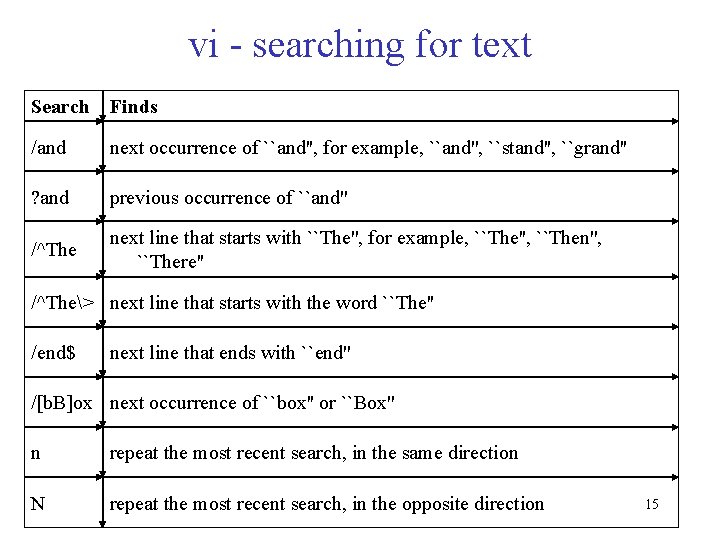 vi - searching for text

| Search | Finds |
|---|---|
| /and | next occurrence of ``and", for example, ``and", ``stand", ``grand" |
| ?and | previous occurrence of ``and" |
| /^The | next line that starts with ``The", for example, ``The", ``Then", ``There" |
| /^The\> | next line that starts with the word ``The" |
| /end$ | next line that ends with ``end" |
| /[bB]ox | next occurrence of ``box" or ``Box" |
| n | repeat the most recent search, in the same direction |
| N | repeat the most recent search, in the opposite direction |

15